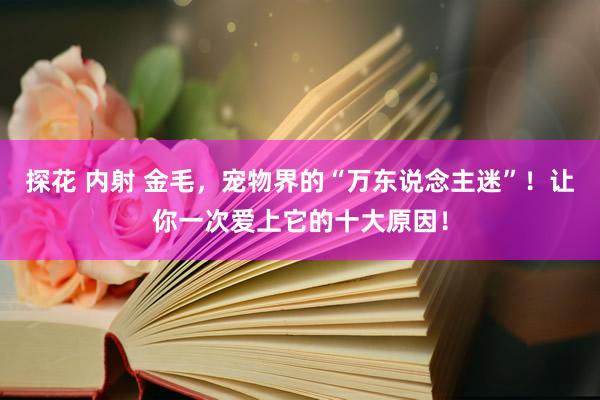 探花 内射 金毛，宠物界的“万东说念主迷”！让你一次爱上它的十大原因！